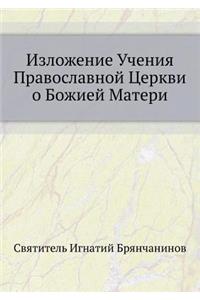 Изложение Учения Православной Церкви о Божией Матери

Святитель Игнатий Брянчанинов